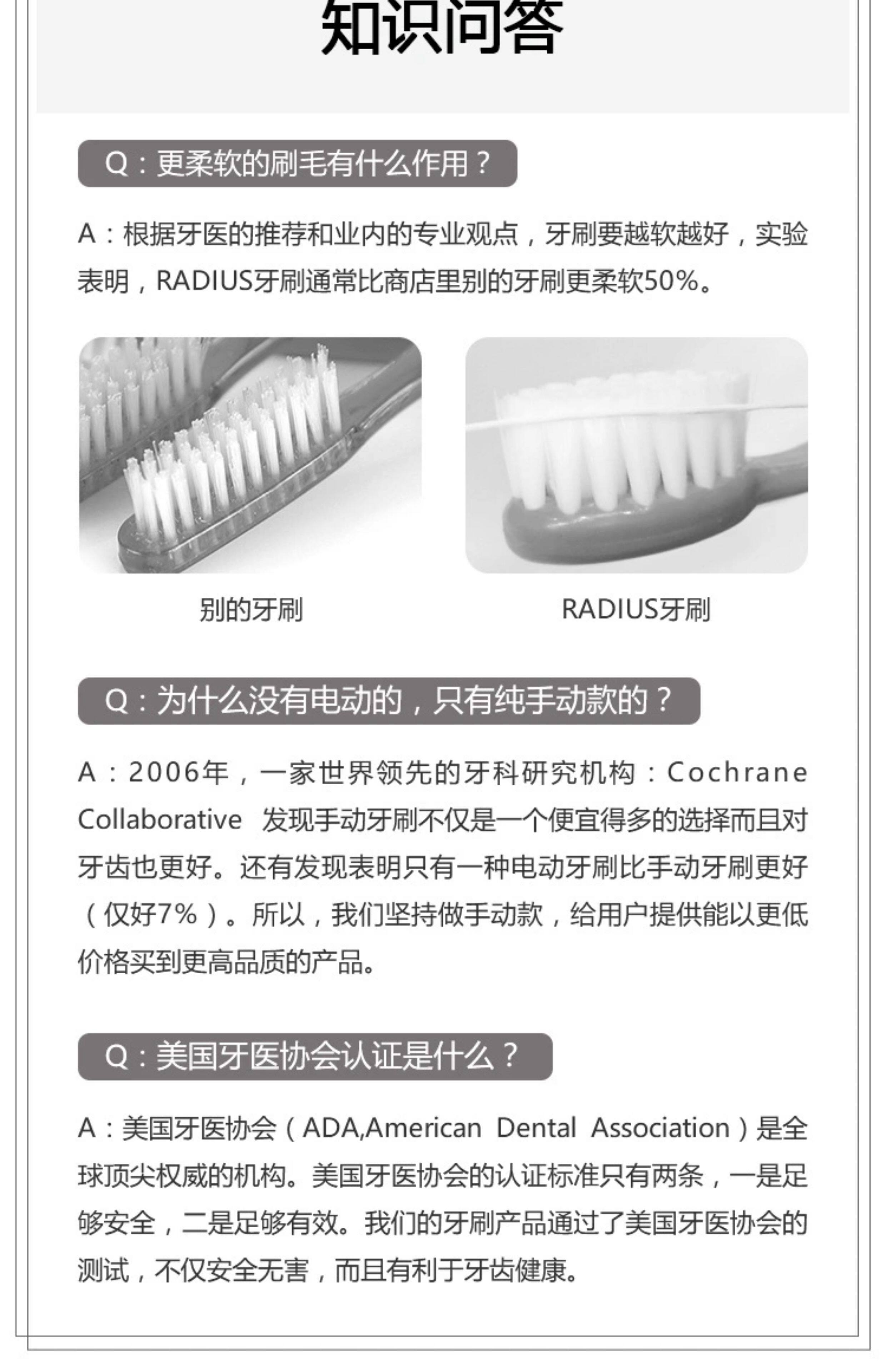 知识问答

Q：更柔软的刷毛有什么作用？

A：根据牙医的推荐和业内的专业观点，牙刷要越软越好，实验表明，RADIUS牙刷通常比商店里别的牙刷更柔软50%。

别的牙刷

RADIUS牙刷

Q：为什么没有电动的，只有纯手动款的？

A：2006年，一家世界领先的牙科研究机构：Cochrane Collaborative 发现手动牙刷不仅是一个便宜得多的选择而且对牙齿也更好。还有发现表明只有一种电动牙刷比手动牙刷更好（仅好7%）。所以，我们坚持做手动款，给用户提供能以更低价格买到更高品质的产品。

Q：美国牙医协会认证是什么？

A：美国牙医协会（ADA,American Dental Association）是全球顶尖权威的机构。美国牙医协会的认证标准只有两条，一是足够安全，二是足够有效。我们的牙刷产品通过了美国牙医协会的测试，不仅安全无害，而且有利于牙齿健康。